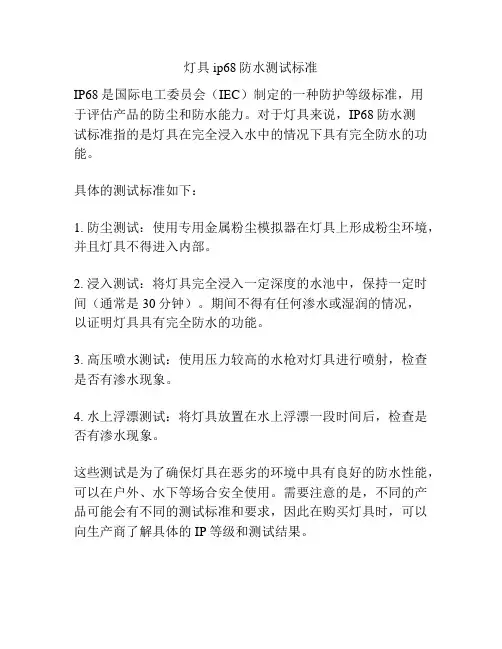 灯具 ip68 防水测试标准

IP68 是国际电工委员会（IEC）制定的一种防护等级标准，用于评估产品的防尘和防水能力。对于灯具来说，IP68 防水测试标准指的是灯具在完全浸入水中的情况下具有完全防水的功能。

具体的测试标准如下：

1. 防尘测试：使用专用金属粉尘模拟器在灯具上形成粉尘环境，并且灯具不得进入内部。

2. 浸入测试：将灯具完全浸入一定深度的水池中，保持一定时间（通常是 30 分钟）。期间不得有任何渗水或湿润的情况，以证明灯具具有完全防水的功能。

3. 高压喷水测试：使用压力较高的水枪对灯具进行喷射，检查是否有渗水现象。

4. 水上浮漂测试：将灯具放置在水上浮漂一段时间后，检查是否有渗水现象。

这些测试是为了确保灯具在恶劣的环境中具有良好的防水性能，可以在户外、水下等场合安全使用。需要注意的是，不同的产品可能会有不同的测试标准和要求，因此在购买灯具时，可以向生产商了解具体的 IP 等级和测试结果。